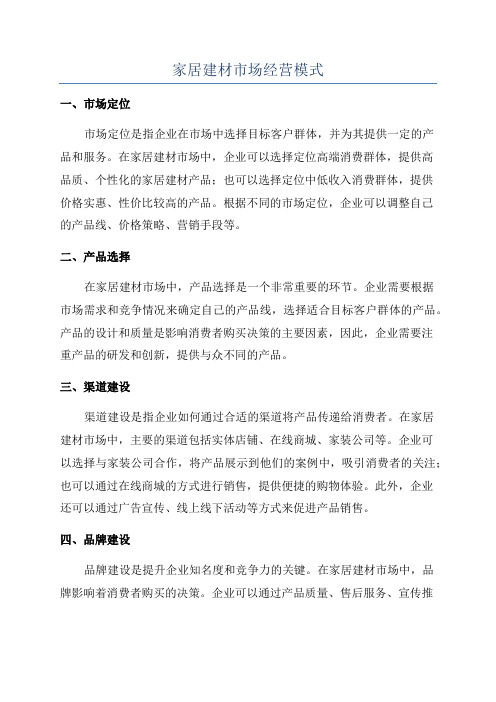 家居建材市场经营模式

一、市场定位

市场定位是指企业在市场中选择目标客户群体，并为其提供一定的产品和服务。在家居建材市场中，企业可以选择定位高端消费群体，提供高品质、个性化的家居建材产品；也可以选择定位中低收入消费群体，提供价格实惠、性价比较高的产品。根据不同的市场定位，企业可以调整自己的产品线、价格策略、营销手段等。

二、产品选择

在家居建材市场中，产品选择是一个非常重要的环节。企业需要根据市场需求和竞争情况来确定自己的产品线，选择适合目标客户群体的产品。产品的设计和质量是影响消费者购买决策的主要因素，因此，企业需要注重产品的研发和创新，提供与众不同的产品。

三、渠道建设

渠道建设是指企业如何通过合适的渠道将产品传递给消费者。在家居建材市场中，主要的渠道包括实体店铺、在线商城、家装公司等。企业可以选择与家装公司合作，将产品展示到他们的案例中，吸引消费者的关注；也可以通过在线商城的方式进行销售，提供便捷的购物体验。此外，企业还可以通过广告宣传、线上线下活动等方式来促进产品销售。

四、品牌建设

品牌建设是提升企业知名度和竞争力的关键。在家居建材市场中，品牌影响着消费者购买的决策。企业可以通过产品质量、售后服务、宣传推